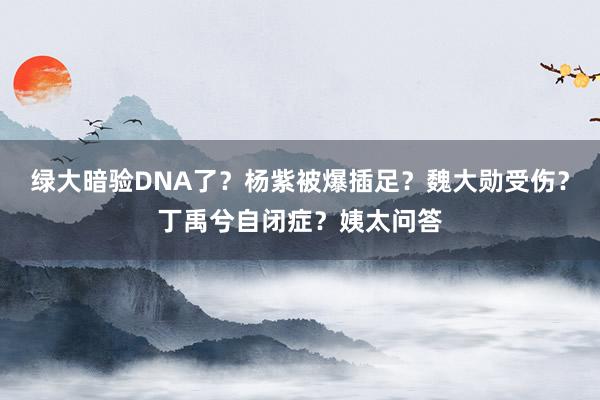 绿大暗验DNA了？杨紫被爆插足？魏大勋受伤？丁禹兮自闭症？姨太问答